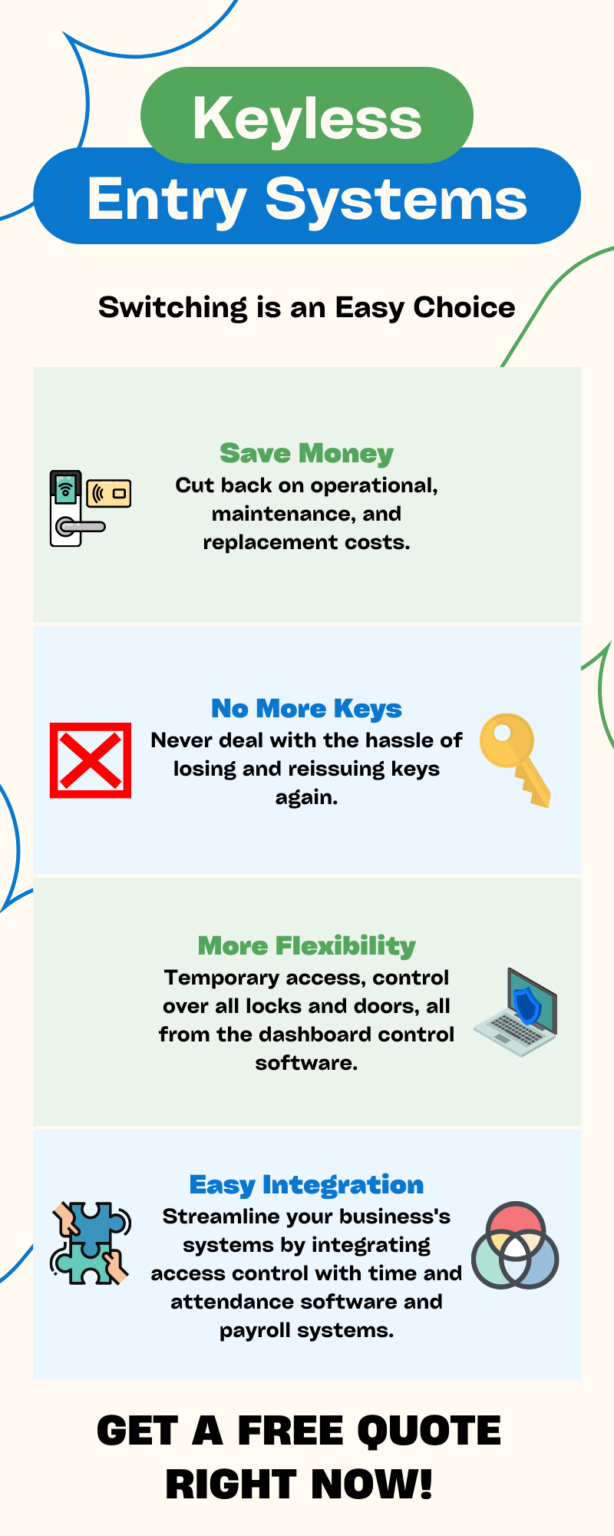 Keyless
Entry Systems

Switching is an Easy Choice

Save Money
Cut back on operational, maintenance, and replacement costs.

No More Keys
Never deal with the hassle of losing and reissuing keys again.

More Flexibility
Temporary access, control over all locks and doors, all from the dashboard control software.

Easy Integration
Streamline your business's systems by integrating access control with time and attendance software and payroll systems.

GET A FREE QUOTE RIGHT NOW!